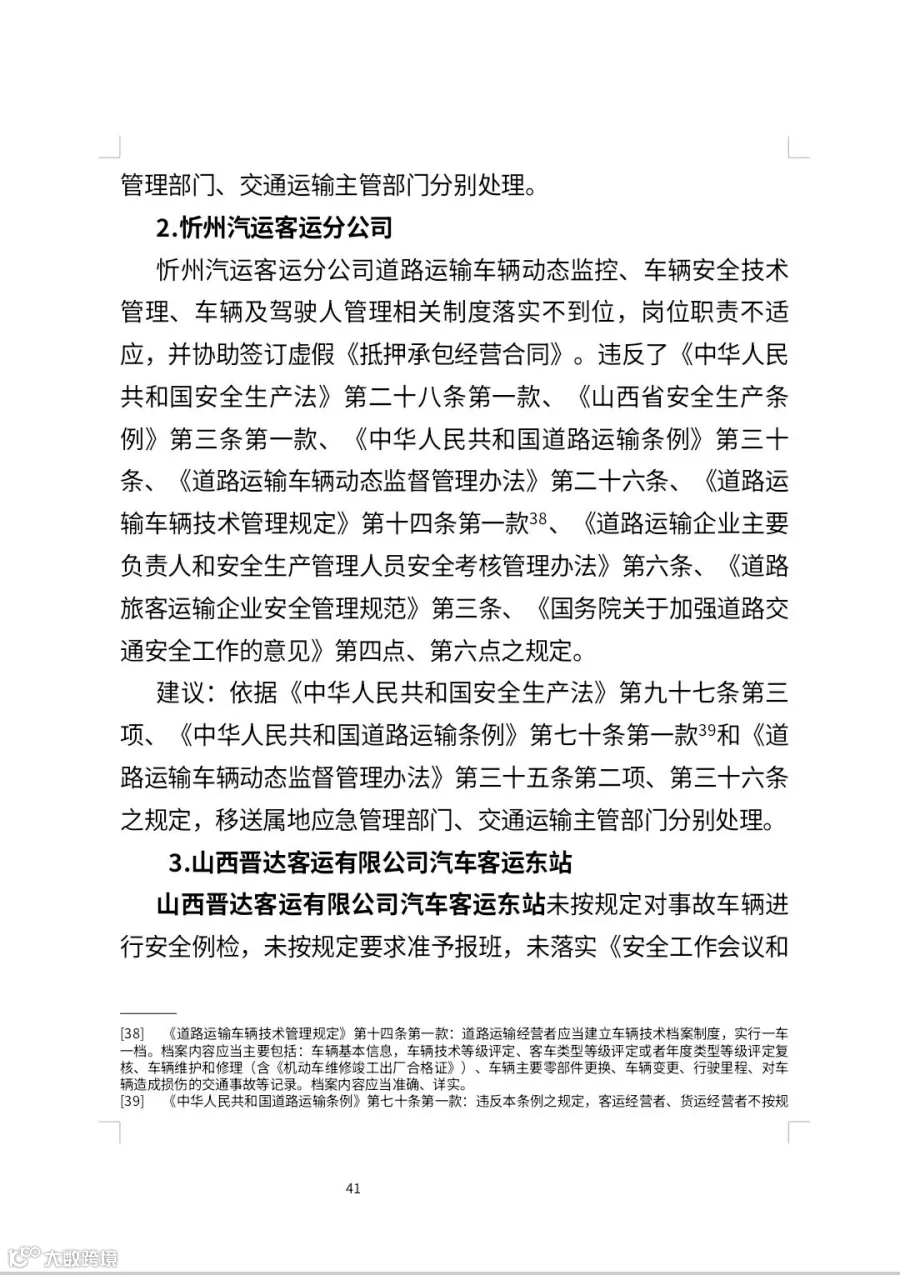 管理部门、交通运输主管部门分别处理。

2.忻州汽运客运分公司

忻州汽运客运分公司道路运输车辆动态监控、车辆安全技术管理、车辆及驾驶人管理相关制度落实不到位，岗位职责不适应，并协助签订虚假《抵押承包经营合同》。违反了《中华人民共和国安全生产法》第二十八条第一款、《山西省安全生产条例》第三条第一款、《中华人民共和国道路运输条例》第三十条、《道路运输车辆动态监督管理办法》第二十六条、《道路运输车辆技术管理规定》第十四条第一款$^{38}$、《道路运输企业主要负责人和安全生产管理人员安全考核管理办法》第六条、《道路旅客运输企业安全管理规范》第三条、《国务院关于加强道路交通安全工作的意见》第四点、第六点之规定。

建议：依据《中华人民共和国安全生产法》第九十七条第三项、《中华人民共和国道路运输条例》第七十条第一款$^{39}$和《道路运输车辆动态监督管理办法》第三十五条第二项、第三十六条之规定，移送属地应急管理部门、交通运输主管部门分别处理。

3.山西晋达客运有限公司汽车客运东站

山西晋达客运有限公司汽车客运东站未按规定对事故车辆进行安全例检，未按规定要求准予报班，未落实《安全工作会议和

[38] 《道路运输车辆技术管理规定》第十四条第一款：道路运输经营者应当建立车辆技术档案制度，实行一车一档。档案内容应当主要包括：车辆基本信息，车辆技术等级评定、客车类型等级评定或者年度类型等级评定复核、车辆维护和修理（含《机动车维修竣工出厂合格证》）、车辆主要零部件更换、车辆变更、行驶里程、对车辆造成损伤的交通事故等记录。档案内容应当准确、详实。

[39] 《中华人民共和国道路运输条例》第七十条第一款：违反本条例之规定，客运经营者、货运经营者不按规

41

大数跨境